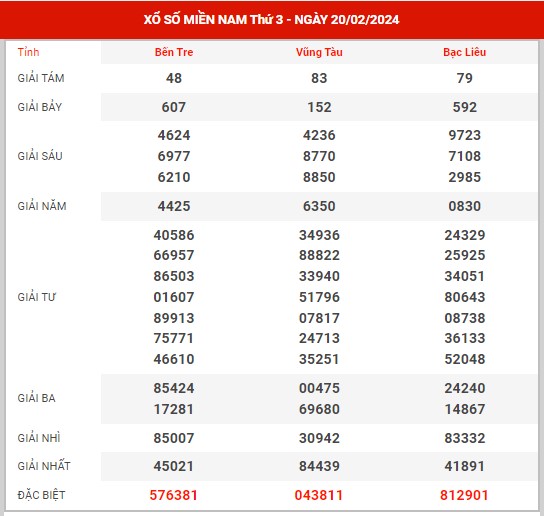 XỔ SỐ MIỀN NAM Thứ 3 - NGÀY 20/02/2024

| Tỉnh | Bến Tre | Vũng Tàu | Bạc Liêu |
|---|---|---|---|
| GIẢI TÁM | 48 | 83 | 79 |
| GIẢI BẢY | 607 | 152 | 592 |
| GIẢI SÁU | 4624 6977 6210 | 4236 8770 8850 | 9723 7108 2985 |
| GIẢI NĂM | 4425 | 6350 | 0830 |
| GIẢI TƯ | 40586 66957 86503 01607 89913 75771 46610 | 34936 88822 33940 51796 07817 24713 35251 | 24329 25925 34051 80643 08738 36133 52048 |
| GIẢI BA | 85424 17281 | 00475 69680 | 24240 14867 |
| GIẢI NHÌ | 85007 | 30942 | 83332 |
| GIẢI NHẤT | 45021 | 84439 | 41891 |
| ĐẶC BIỆT | 576381 | 043811 | 812901 |